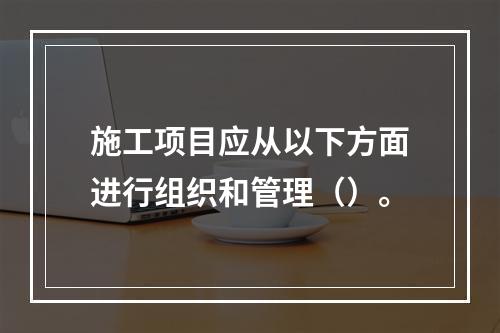 施工项目应从以下方面进行组织和管理（）。